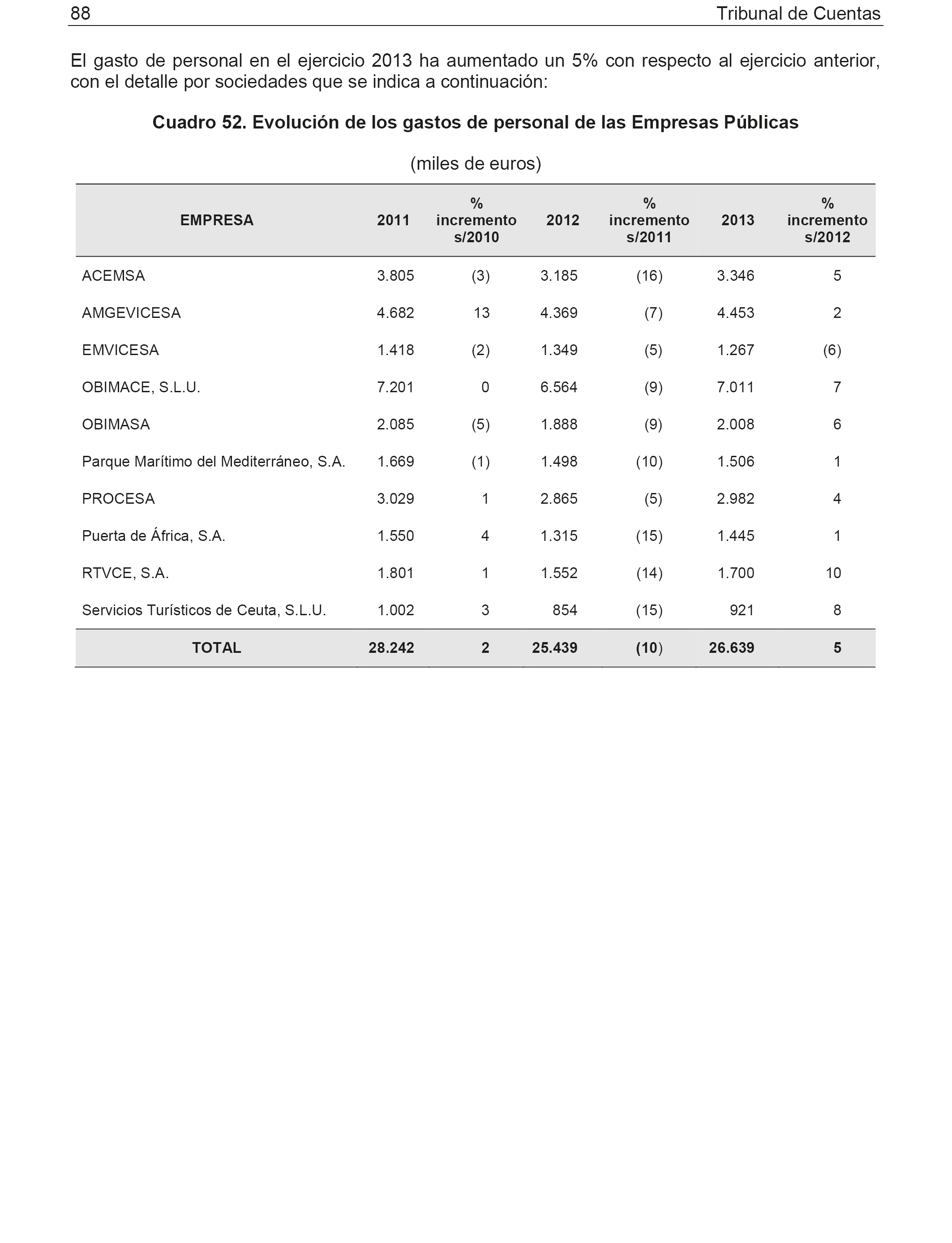 88 Tribunal de Cuentas

El gasto de personal en el ejercicio 2013 ha aumentado un 5% con respecto al ejercicio anterior, con el detalle por sociedades que se indica a continuación:

Cuadro 52. Evolución de los gastos de personal de las Empresas Públicas

(miles de euros)

| EMPRESA | 2011 | % incremento s/2010 | 2012 | % incremento s/2011 | 2013 | % incremento s/2012 |
|---|---|---|---|---|---|---|
| ACEMSA | 3.805 | (3) | 3.185 | (16) | 3.346 | 5 |
| AMGEVICESA | 4.682 | 13 | 4.369 | (7) | 4.453 | 2 |
| EMVICESA | 1.418 | (2) | 1.349 | (5) | 1.267 | (6) |
| OBIMACE, S.L.U. | 7.201 | 0 | 6.564 | (9) | 7.011 | 7 |
| OBIMASA | 2.085 | (5) | 1.888 | (9) | 2.008 | 6 |
| Parque Marítimo del Mediterráneo, S.A. | 1.669 | (1) | 1.498 | (10) | 1.506 | 1 |
| PROCESA | 3.029 | 1 | 2.865 | (5) | 2.982 | 4 |
| Puerta de África, S.A. | 1.550 | 4 | 1.315 | (15) | 1.445 | 1 |
| RTVCE, S.A. | 1.801 | 1 | 1.552 | (14) | 1.700 | 10 |
| Servicios Turísticos de Ceuta, S.L.U. | 1.002 | 3 | 854 | (15) | 921 | 8 |
| TOTAL | 28.242 | 2 | 25.439 | (10) | 26.639 | 5 |